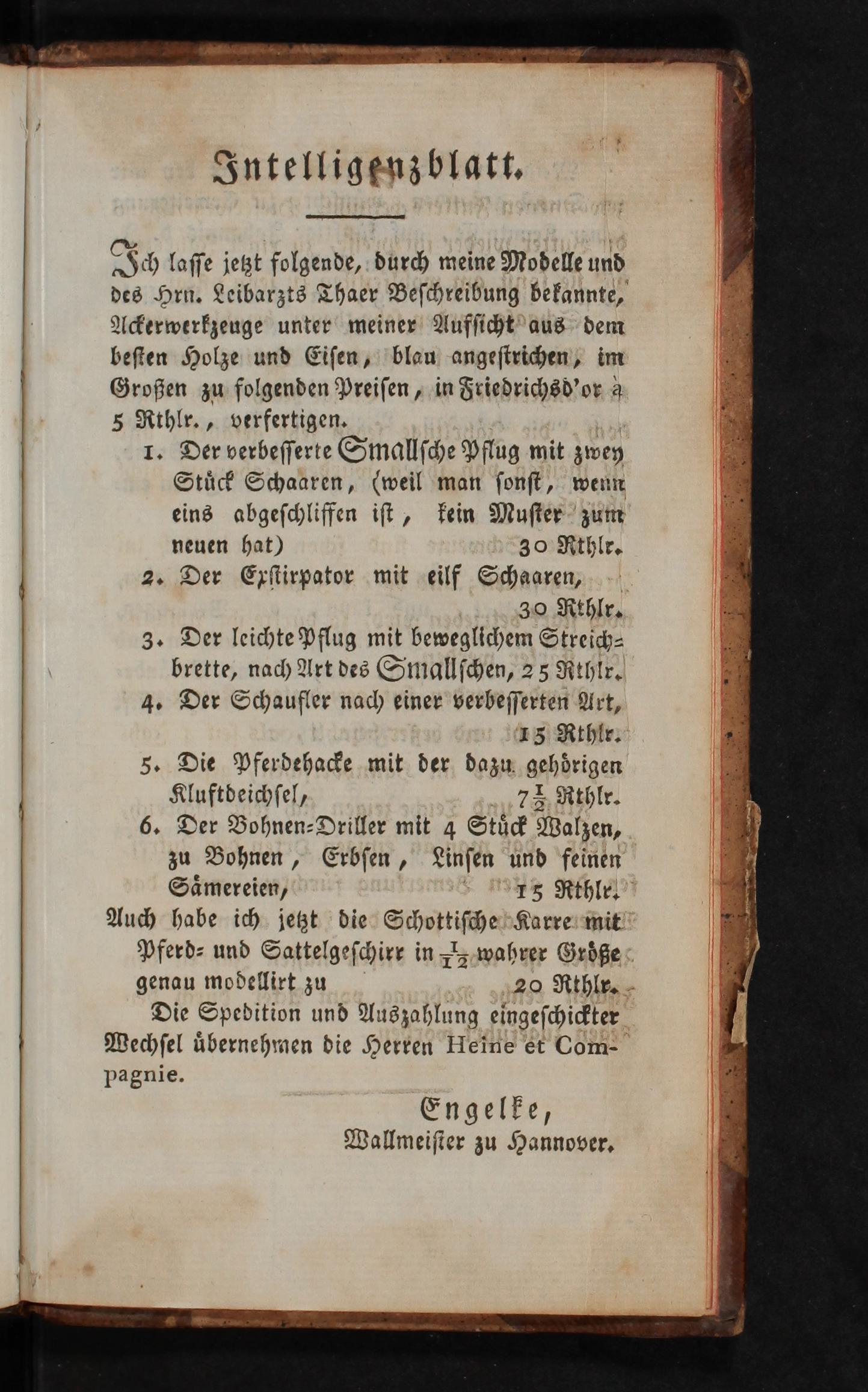 Intelligenzblatt.

Ich lasse jetzt folgende, durch meine Modelle und des Hrn. Leibarzts Thaer Beschreibung bekannte, Ackerwerkzeuge unter meiner Aufsicht aus dem besten Holze und Eisen, blau angestrichen, im Großen zu folgenden Preisen, in Friedrichsd'or à 5 Rthlr., verfertigen.

1. Der verbesserte Smallsche Pflug mit zwey Stück Schaaren, (weil man sonst, wenn eins abgeschliffen ist, kein Muster zum neuen hat) 30 Rthlr.

2. Der Exstirpator mit eilf Schaaren, 30 Rthlr.

3. Der leichte Pflug mit beweglichem Streichbrette, nach Art des Smallschen, 25 Rthlr.

4. Der Schaufler nach einer verbesserten Art, 15 Rthlr.

5. Die Pferdehacke mit der dazu gehörigen Kluftdeichsel, $7\frac{1}{2}$ Rthlr.

6. Der Bohnen-Driller mit 4 Stück Walzen, zu Bohnen, Erbsen, Linsen und feinen Sämereien, 15 Rthlr.

Auch habe ich jetzt die Schottische Karre mit Pferd- und Sattelgeschirr in $\frac{1}{12}$ wahrer Größe genau modellirt zu 20 Rthlr.

Die Spedition und Auszahlung eingeschickter Wechsel übernehmen die Herren Heine et Compagnie.

Engelke,
Wallmeister zu Hannover.